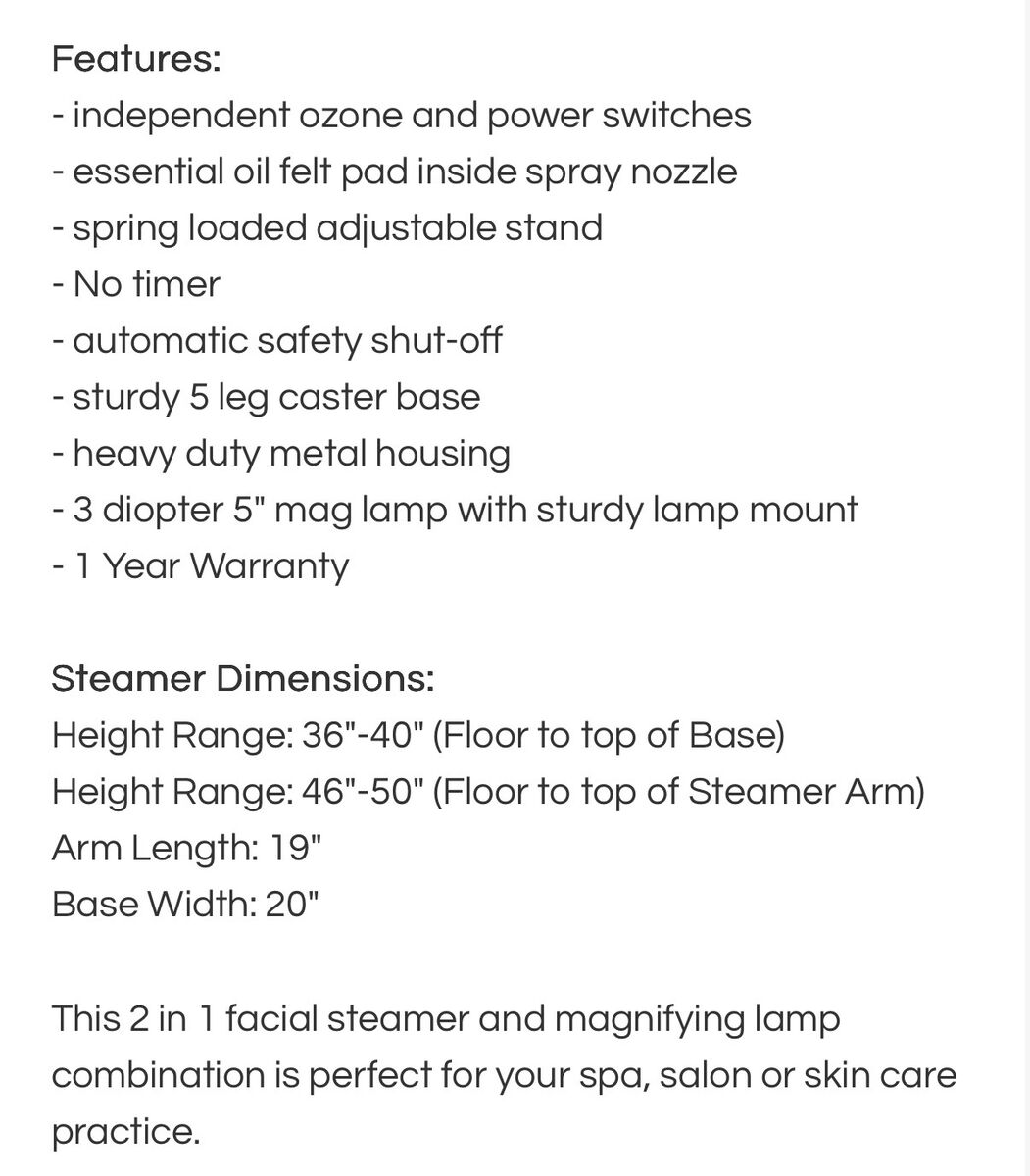 Features:
- independent ozone and power switches
- essential oil felt pad inside spray nozzle
- spring loaded adjustable stand
- No timer
- automatic safety shut-off
- sturdy 5 leg caster base
- heavy duty metal housing
- 3 diopter 5" mag lamp with sturdy lamp mount
- 1 Year Warranty

Steamer Dimensions:
Height Range: 36"-40" (Floor to top of Base)
Height Range: 46"-50" (Floor to top of Steamer Arm)
Arm Length: 19"
Base Width: 20"

This 2 in 1 facial steamer and magnifying lamp combination is perfect for your spa, salon or skin care practice.